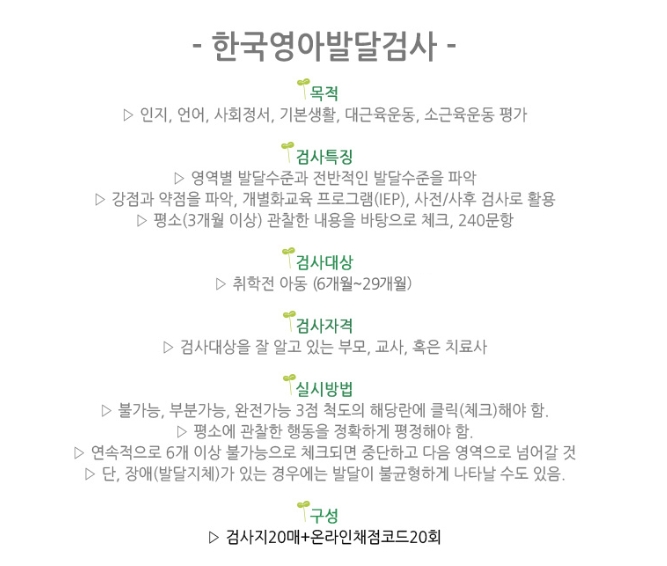 - 한국영아발달검사 -

목적
▷ 인지, 언어, 사회정서, 기본생활, 대근육운동, 소근육운동 평가

검사특징
▷ 영역별 발달수준과 전반적인 발달수준을 파악
▷ 강점과 약점을 파악, 개별화교육 프로그램(IEP), 사전/사후 검사로 활용
▷ 평소(3개월 이상) 관찰한 내용을 바탕으로 체크, 240문항

검사대상
▷ 취학전 아동 (6개월~29개월)

검사자격
▷ 검사대상을 잘 알고 있는 부모, 교사, 혹은 치료사

실시방법
▷ 불가능, 부분가능, 완전가능 3점 척도의 해당란에 클릭(체크)해야 함.
▷ 평소에 관찰한 행동을 정확하게 평정해야 함.
▷ 연속적으로 6개 이상 불가능으로 체크되면 중단하고 다음 영역으로 넘어갈 것
▷ 단, 장애(발달지체)가 있는 경우에는 발달이 불균형하게 나타날 수도 있음.

구성
▷ 검사지20매+온라인채점코드20회